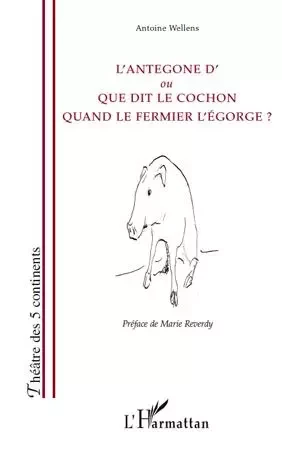 Antoine Wellens

L'ANTEGONE D'
ou
QUE DIT LE COCHON
QUAND LE FERMIER L'ÉGORGE ?

Préface de Marie Reverdy

Théâtre des 5 continents

L'Harmattan